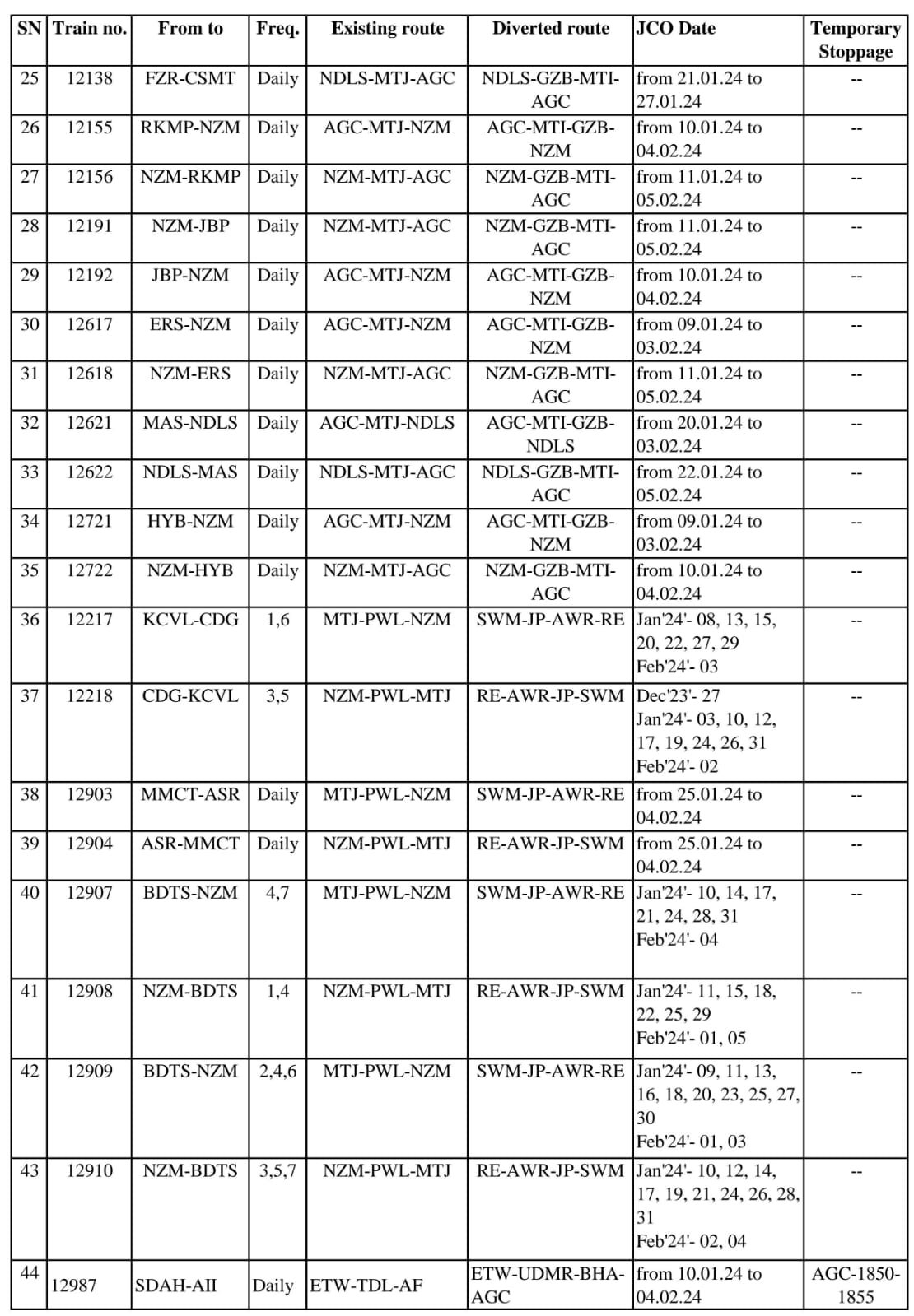 | SN | Train no. | From to | Freq. | Existing route | Diverted route | JCO Date | Temporary Stoppage |
|---|---|---|---|---|---|---|---|
| 25 | 12138 | FZR-CSMT | Daily | NDLS-MTJ-AGC | NDLS-GZB-MTI-AGC | from 21.01.24 to 27.01.24 | -- |
| 26 | 12155 | RKMP-NZM | Daily | AGC-MTJ-NZM | AGC-MTI-GZB-NZM | from 10.01.24 to 04.02.24 | -- |
| 27 | 12156 | NZM-RKMP | Daily | NZM-MTJ-AGC | NZM-GZB-MTI-AGC | from 11.01.24 to 05.02.24 | -- |
| 28 | 12191 | NZM-JBP | Daily | NZM-MTJ-AGC | NZM-GZB-MTI-AGC | from 11.01.24 to 05.02.24 | -- |
| 29 | 12192 | JBP-NZM | Daily | AGC-MTJ-NZM | AGC-MTI-GZB-NZM | from 10.01.24 to 04.02.24 | -- |
| 30 | 12617 | ERS-NZM | Daily | AGC-MTJ-NZM | AGC-MTI-GZB-NZM | from 09.01.24 to 03.02.24 | -- |
| 31 | 12618 | NZM-ERS | Daily | NZM-MTJ-AGC | NZM-GZB-MTI-AGC | from 11.01.24 to 05.02.24 | -- |
| 32 | 12621 | MAS-NDLS | Daily | AGC-MTJ-NDLS | AGC-MTI-GZB-NDLS | from 20.01.24 to 03.02.24 | -- |
| 33 | 12622 | NDLS-MAS | Daily | NDLS-MTJ-AGC | NDLS-GZB-MTI-AGC | from 22.01.24 to 05.02.24 | -- |
| 34 | 12721 | HYB-NZM | Daily | AGC-MTJ-NZM | AGC-MTI-GZB-NZM | from 09.01.24 to 03.02.24 | -- |
| 35 | 12722 | NZM-HYB | Daily | NZM-MTJ-AGC | NZM-GZB-MTI-AGC | from 10.01.24 to 04.02.24 | -- |
| 36 | 12217 | KCVL-CDG | 1,6 | MTJ-PWL-NZM | SWM-JP-AWR-RE | Jan'24'- 08, 13, 15, 20, 22, 27, 29 Feb'24'- 03 | -- |
| 37 | 12218 | CDG-KCVL | 3,5 | NZM-PWL-MTJ | RE-AWR-JP-SWM | Dec'23'- 27 Jan'24'- 03, 10, 12, 17, 19, 24, 26, 31 Feb'24'- 02 | -- |
| 38 | 12903 | MMCT-ASR | Daily | MTJ-PWL-NZM | SWM-JP-AWR-RE | from 25.01.24 to 04.02.24 | -- |
| 39 | 12904 | ASR-MMCT | Daily | NZM-PWL-MTJ | RE-AWR-JP-SWM | from 25.01.24 to 04.02.24 | -- |
| 40 | 12907 | BDTS-NZM | 4,7 | MTJ-PWL-NZM | SWM-JP-AWR-RE | Jan'24'- 10, 14, 17, 21, 24, 28, 31 Feb'24'- 04 | -- |
| 41 | 12908 | NZM-BDTS | 1,4 | NZM-PWL-MTJ | RE-AWR-JP-SWM | Jan'24'- 11, 15, 18, 22, 25, 29 Feb'24'- 01, 05 | -- |
| 42 | 12909 | BDTS-NZM | 2,4,6 | MTJ-PWL-NZM | SWM-JP-AWR-RE | Jan'24'- 09, 11, 13, 16, 18, 20, 23, 25, 27, 30 Feb'24'- 01, 03 | -- |
| 43 | 12910 | NZM-BDTS | 3,5,7 | NZM-PWL-MTJ | RE-AWR-JP-SWM | Jan'24'- 10, 12, 14, 17, 19, 21, 24, 26, 28, 31 Feb'24'- 02, 04 | -- |
| 44 | 12987 | SDAH-AII | Daily | ETW-TDL-AF | ETW-UDMR-BHA-AGC | from 10.01.24 to 04.02.24 | AGC-1850-1855 |